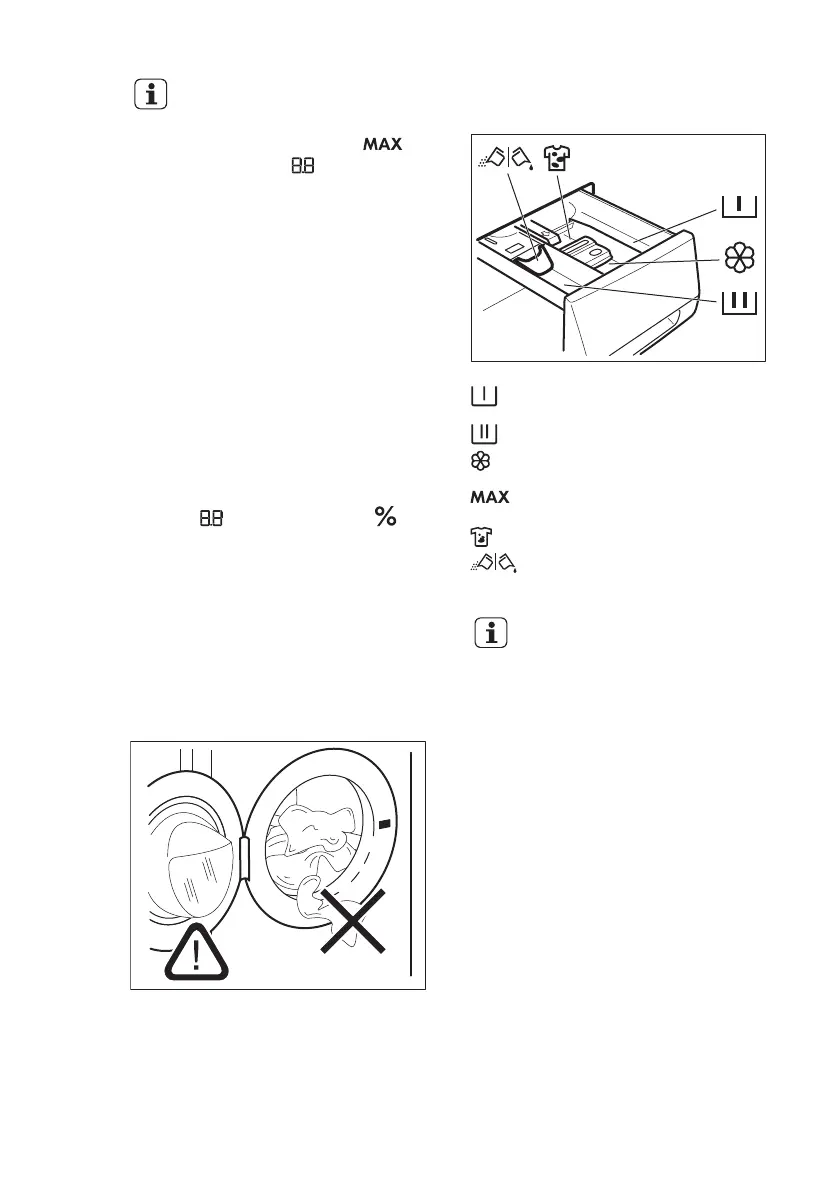 MAX

8.8

8.8

%

MAX